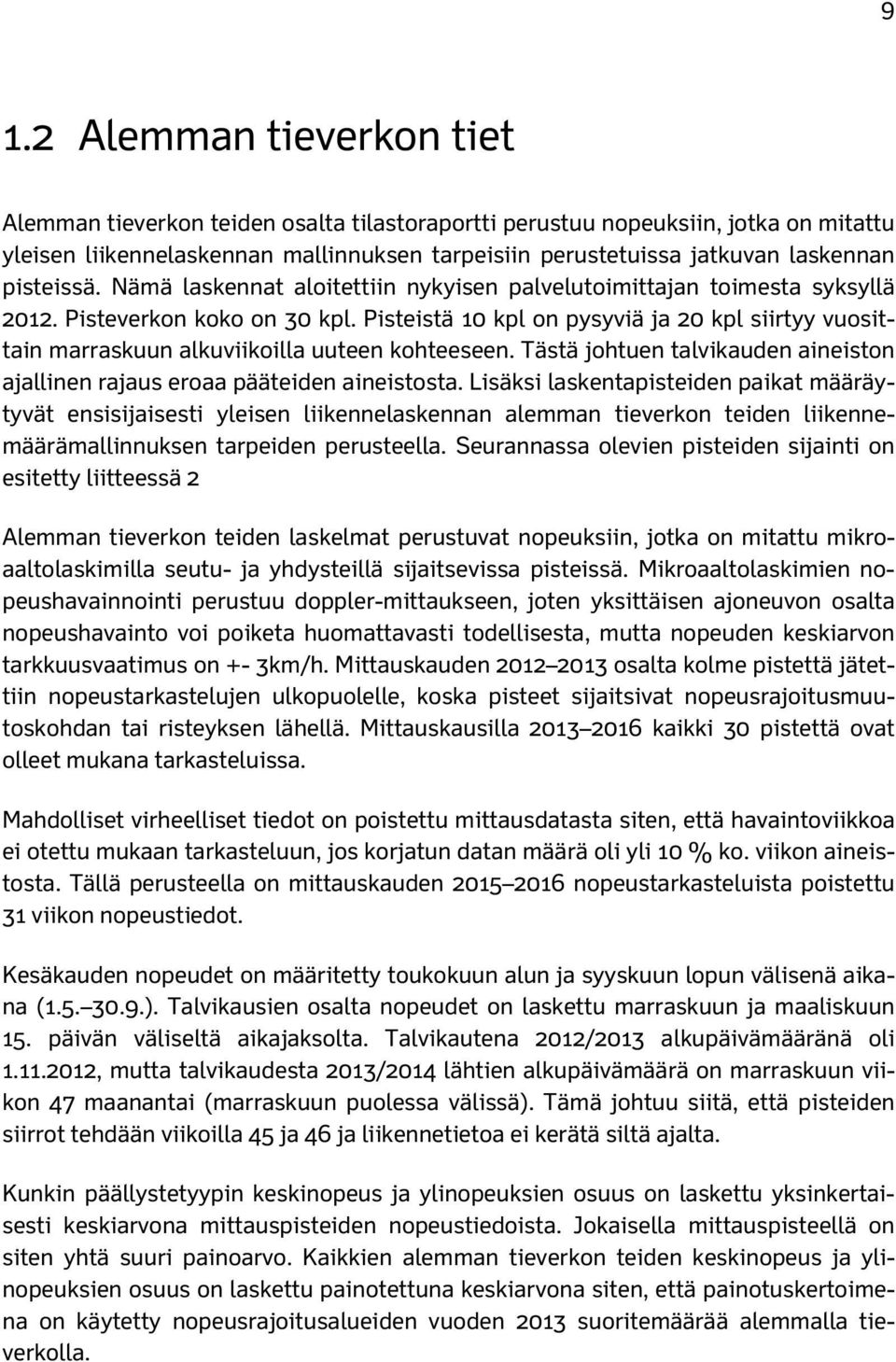 9

1.2 Alemman tieverkon tiet

Alemman tieverkon teiden osalta tilastoraportti perustuu nopeuksiin, jotka on mitattu yleisen liikennelaskennan mallinnuksen tarpeisiin perustetuissa jatkuvan laskennan pisteissä. Nämä laskennat aloitettiin nykyisen palvelutoimittajan toimesta syksyllä 2012. Pisteverkon koko on 30 kpl. Pisteistä 10 kpl on pysyviä ja 20 kpl siirtyy vuosittain marraskuun alkuviikoilla uuteen kohteeseen. Tästä johtuen talvikauden aineiston ajallinen rajaus eroaa pääteiden aineistosta. Lisäksi laskentapisteiden paikat määräytyvät ensisijaisesti yleisen liikennelaskennan alemman tieverkon teiden liikennemäärämallinnuksen tarpeiden perusteella. Seurannassa olevien pisteiden sijainti on esitetty liitteessä 2

Alemman tieverkon teiden laskelmat perustuvat nopeuksiin, jotka on mitattu mikroaaltolaskimilla seutu- ja yhdysteillä sijaitsevissa pisteissä. Mikroaaltolaskimien nopeushavainnointi perustuu doppler-mittaukseen, joten yksittäisen ajoneuvon osalta nopeushavainto voi poiketa huomattavasti todellisesta, mutta nopeuden keskiarvon tarkkuusvaatimus on +- 3km/h. Mittauskauden 2012–2013 osalta kolme pistettä jätettiin nopeustarkastelujen ulkopuolelle, koska pisteet sijaitsivat nopeusrajoitusmuutoskohdan tai risteyksen lähellä. Mittauskausilla 2013–2016 kaikki 30 pistettä ovat olleet mukana tarkasteluissa.

Mahdolliset virheelliset tiedot on poistettu mittausdatasta siten, että havaintoviikkoa ei otettu mukaan tarkasteluun, jos korjatun datan määrä oli yli 10 % ko. viikon aineistosta. Tällä perusteella on mittauskauden 2015–2016 nopeustarkasteluista poistettu 31 viikon nopeustiedot.

Kesäkauden nopeudet on määritetty toukokuun alun ja syyskuun lopun välisenä aikana (1.5.–30.9.). Talvikausien osalta nopeudet on laskettu marraskuun ja maaliskuun 15. päivän väliseltä aikajaksolta. Talvikautena 2012/2013 alkupäivämääränä oli 1.11.2012, mutta talvikaudesta 2013/2014 lähtien alkupäivämäärä on marraskuun viikon 47 maanantai (marraskuun puolessa välissä). Tämä johtuu siitä, että pisteiden siirrot tehdään viikoilla 45 ja 46 ja liikennetietoa ei kerätä siltä ajalta.

Kunkin päällystetyypin keskinopeus ja ylinopeuksien osuus on laskettu yksinkertaisesti keskiarvona mittauspisteiden nopeustiedoista. Jokaisella mittauspisteellä on siten yhtä suuri painoarvo. Kaikkien alemman tieverkon teiden keskinopeus ja ylinopeuksien osuus on laskettu painotettuna keskiarvona siten, että painotuskertoimena on käytetty nopeusrajoitusalueiden vuoden 2013 suoritemäärää alemmalla tieverkolla.